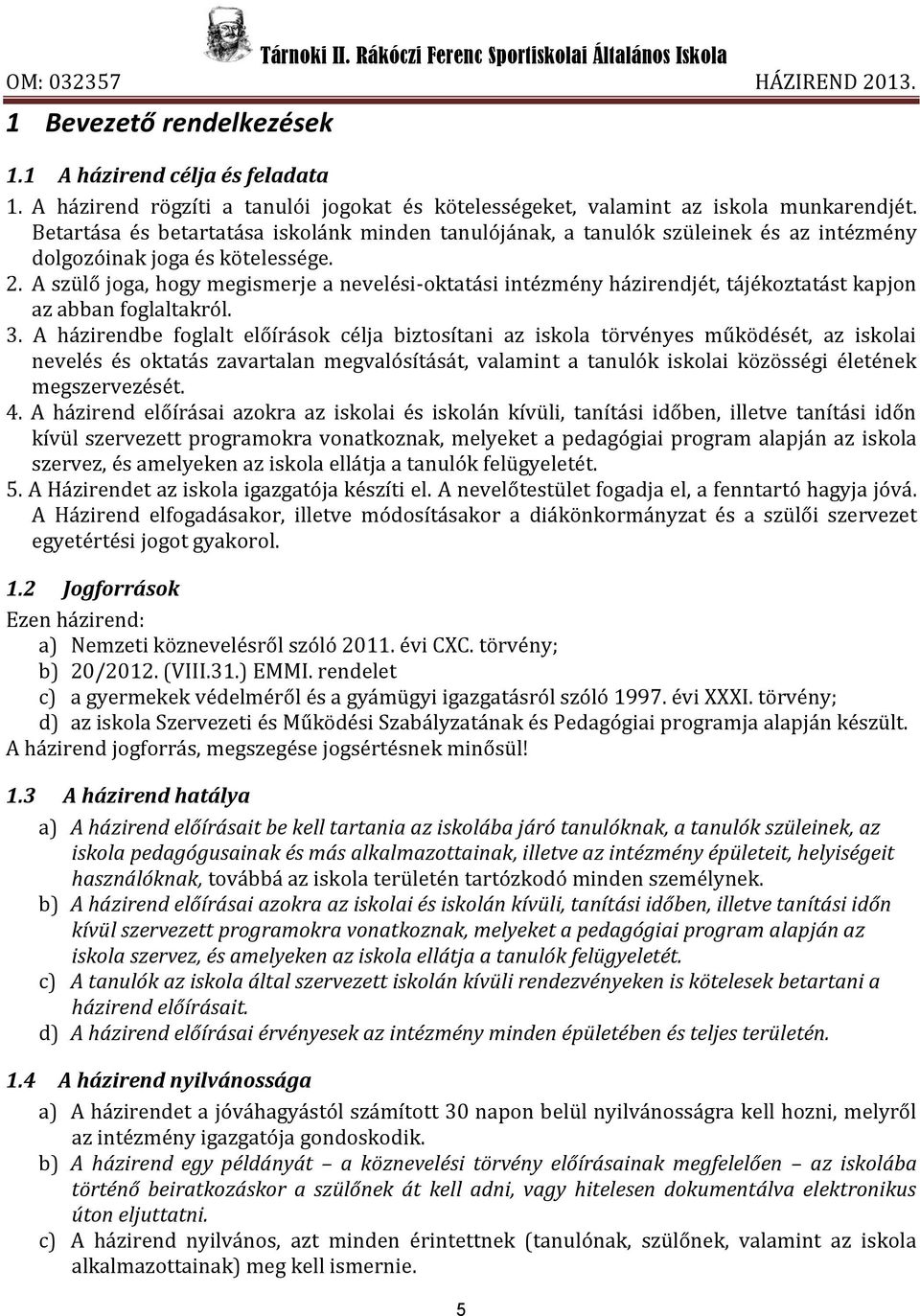 Tárnoki II. Rákóczi Ferenc Sportiskolai Általános Iskola
OM: 032357 HÁZIREND 2013.

1 Bevezető rendelkezések

1.1 A házirend célja és feladata

1. A házirend rögzíti a tanulói jogokat és kötelességeket, valamint az iskola munkarendjét. Betartása és betartatása iskolánk minden tanulójának, a tanulók szüleinek és az intézmény dolgozóinak joga és kötelessége.
2. A szülő joga, hogy megismerje a nevelési-oktatási intézmény házirendjét, tájékoztatást kapjon az abban foglaltakról.
3. A házirendbe foglalt előírások célja biztosítani az iskola törvényes működését, az iskolai nevelés és oktatás zavartalan megvalósítását, valamint a tanulók iskolai közösségi életének megszervezését.
4. A házirend előírásai azokra az iskolai és iskolán kívüli, tanítási időben, illetve tanítási időn kívül szervezett programokra vonatkoznak, melyeket a pedagógiai program alapján az iskola szervez, és amelyeken az iskola ellátja a tanulók felügyeletét.
5. A Házirendet az iskola igazgatója készíti el. A nevelőtestület fogadja el, a fenntartó hagyja jóvá. A Házirend elfogadásakor, illetve módosításakor a diákönkormányzat és a szülői szervezet egyetértési jogot gyakorol.

1.2 Jogforrások

Ezen házirend:
a) Nemzeti köznevelésről szóló 2011. évi CXC. törvény;
b) 20/2012. (VIII.31.) EMMI. rendelet
c) a gyermekek védelméről és a gyámügyi igazgatásról szóló 1997. évi XXXI. törvény;
d) az iskola Szervezeti és Működési Szabályzatának és Pedagógiai programja alapján készült.
A házirend jogforrás, megszegése jogsértésnek minősül!

1.3 A házirend hatálya

a) A házirend előírásait be kell tartania az iskolába járó tanulóknak, a tanulók szüleinek, az iskola pedagógusainak és más alkalmazottainak, illetve az intézmény épületeit, helyiségeit használóknak, továbbá az iskola területén tartózkodó minden személynek.
b) A házirend előírásai azokra az iskolai és iskolán kívüli, tanítási időben, illetve tanítási időn kívül szervezett programokra vonatkoznak, melyeket a pedagógiai program alapján az iskola szervez, és amelyeken az iskola ellátja a tanulók felügyeletét.
c) A tanulók az iskola által szervezett iskolán kívüli rendezvényeken is kötelesek betartani a házirend előírásait.
d) A házirend előírásai érvényesek az intézmény minden épületében és teljes területén.

1.4 A házirend nyilvánossága

a) A házirendet a jóváhagyástól számított 30 napon belül nyilvánosságra kell hozni, melyről az intézmény igazgatója gondoskodik.
b) A házirend egy példányát – a köznevelési törvény előírásainak megfelelően – az iskolába történő beiratkozáskor a szülőnek át kell adni, vagy hitelesen dokumentálva elektronikus úton eljuttatni.
c) A házirend nyilvános, azt minden érintettnek (tanulónak, szülőnek, valamint az iskola alkalmazottainak) meg kell ismernie.

5